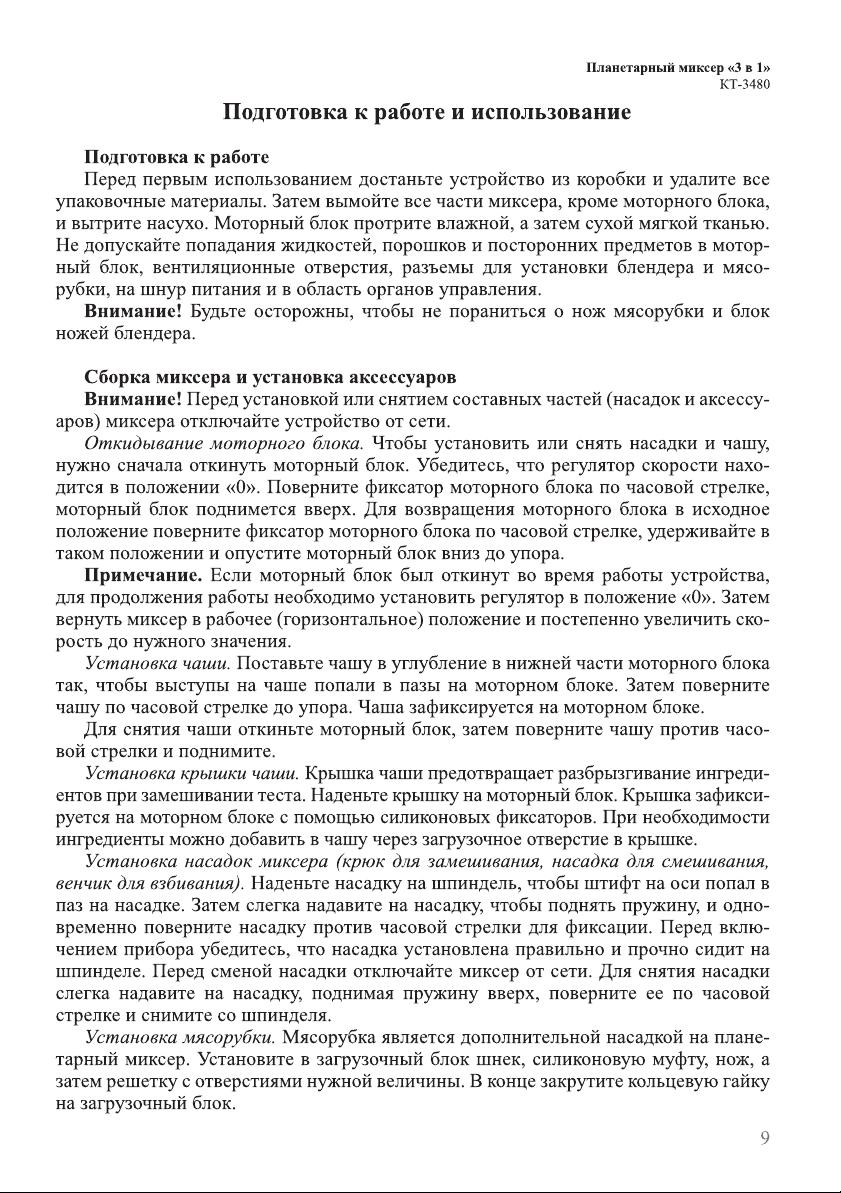 Планетарный миксер «3 в 1»
КТ-3480

Подготовка к работе и использование

Подготовка к работе
Перед первым использованием достаньте устройство из коробки и удалите все упаковочные материалы. Затем вымойте все части миксера, кроме моторного блока, и вытрите насухо. Моторный блок протрите влажной, а затем сухой мягкой тканью. Не допускайте попадания жидкостей, порошков и посторонних предметов в моторный блок, вентиляционные отверстия, разъемы для установки блендера и мясорубки, на шнур питания и в область органов управления.
Внимание! Будьте осторожны, чтобы не пораниться о нож мясорубки и блок ножей блендера.

Сборка миксера и установка аксессуаров
Внимание! Перед установкой или снятием составных частей (насадок и аксессуаров) миксера отключайте устройство от сети.
Откидывание моторного блока. Чтобы установить или снять насадки и чашу, нужно сначала откинуть моторный блок. Убедитесь, что регулятор скорости находится в положении «0». Поверните фиксатор моторного блока по часовой стрелке, моторный блок поднимется вверх. Для возвращения моторного блока в исходное положение поверните фиксатор моторного блока по часовой стрелке, удерживайте в таком положении и опустите моторный блок вниз до упора.
Примечание. Если моторный блок был откинут во время работы устройства, для продолжения работы необходимо установить регулятор в положение «0». Затем вернуть миксер в рабочее (горизонтальное) положение и постепенно увеличить скорость до нужного значения.
Установка чаши. Поставьте чашу в углубление в нижней части моторного блока так, чтобы выступы на чаше попали в пазы на моторном блоке. Затем поверните чашу по часовой стрелке до упора. Чаша зафиксируется на моторном блоке.
Для снятия чаши откиньте моторный блок, затем поверните чашу против часовой стрелки и поднимите.
Установка крышки чаши. Крышка чаши предотвращает разбрызгивание ингредиентов при замешивании теста. Наденьте крышку на моторный блок. Крышка зафиксируется на моторном блоке с помощью силиконовых фиксаторов. При необходимости ингредиенты можно добавить в чашу через загрузочное отверстие в крышке.
Установка насадок миксера (крюк для замешивания, насадка для смешивания, венчик для взбивания). Наденьте насадку на шпиндель, чтобы штифт на оси попал в паз на насадке. Затем слегка надавите на насадку, чтобы поднять пружину, и одновременно поверните насадку против часовой стрелки для фиксации. Перед включением прибора убедитесь, что насадка установлена правильно и прочно сидит на шпинделе. Перед сменой насадки отключайте миксер от сети. Для снятия насадки слегка надавите на насадку, поднимая пружину вверх, поверните ее по часовой стрелке и снимите со шпинделя.
Установка мясорубки. Мясорубка является дополнительной насадкой на планетарный миксер. Установите в загрузочный блок шнек, силиконовую муфту, нож, а затем решетку с отверстиями нужной величины. В конце закрутите кольцевую гайку на загрузочный блок.

9